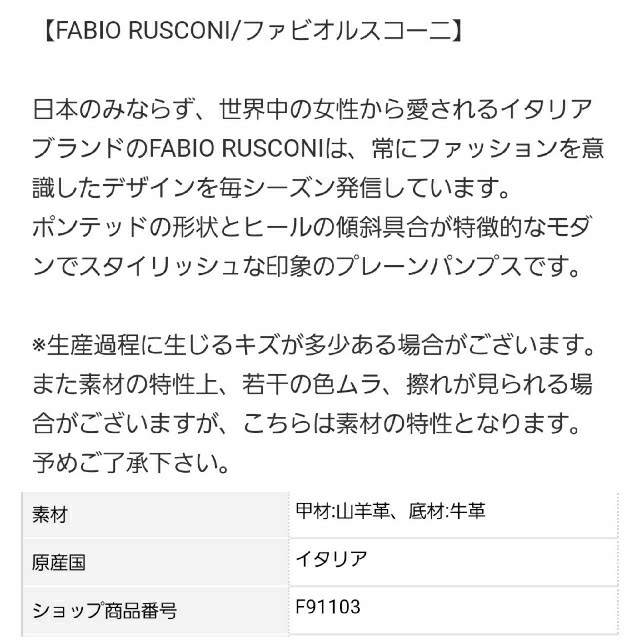 【FABIO RUSCONI/ファビオルスコーニ】

日本のみならず、世界中の女性から愛されるイタリアブランドのFABIO RUSCONIは、常にファッションを意識したデザインを毎シーズン発信しています。
ポンテッドの形状とヒールの傾斜具合が特徴的なモダンでスタイリッシュな印象のプレーンパンプスです。

※生産過程に生じるキズが多少ある場合がございます。また素材の特性上、若干の色ムラ、擦れが見られる場合がございますが、こちらは素材の特性となります。予めご了承下さい。

| 素材 | 甲材:山羊革、底材:牛革 |
|---|---|
| 原産国 | イタリア |
| ショップ商品番号 | F91103 |